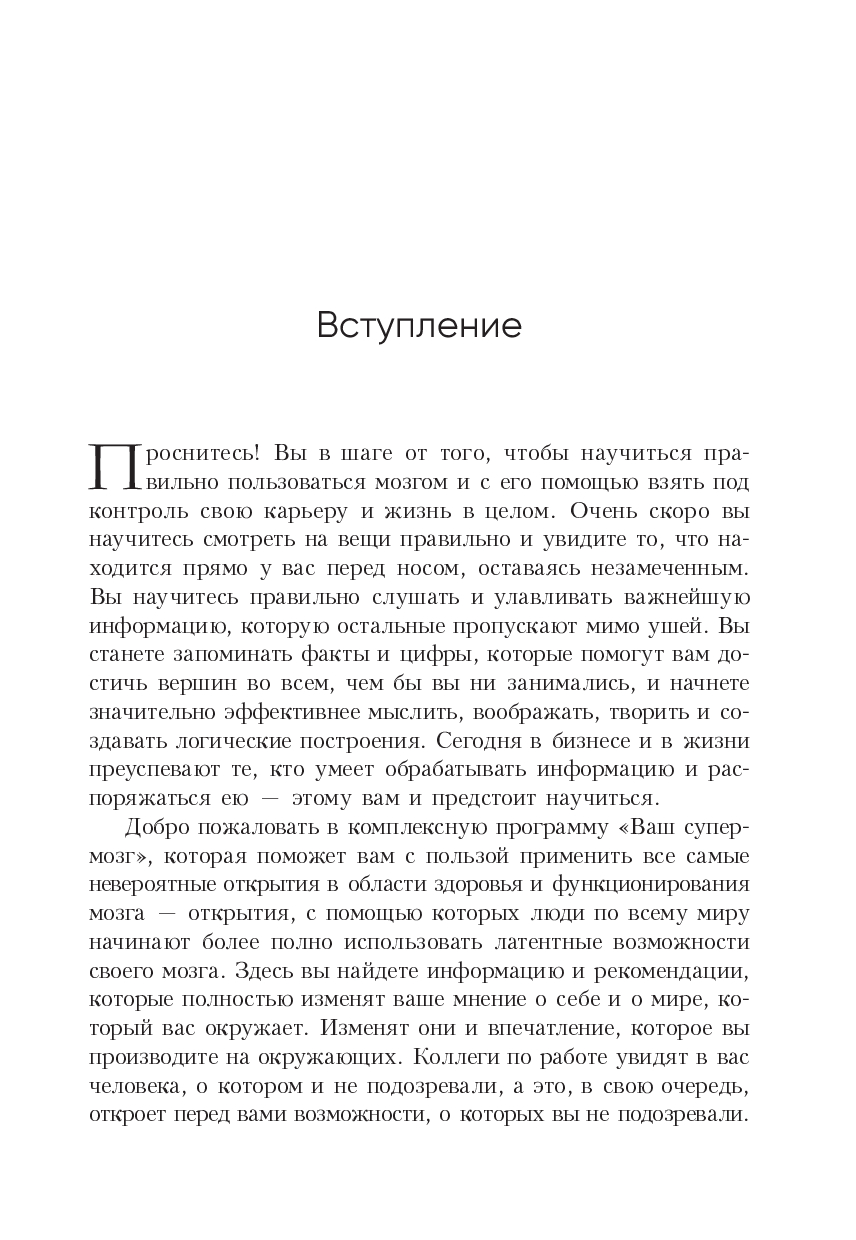 Вступление

Проснитесь! Вы в шаге от того, чтобы научиться правильно пользоваться мозгом и с его помощью взять под контроль свою карьеру и жизнь в целом. Очень скоро вы научитесь смотреть на вещи правильно и увидите то, что находится прямо у вас перед носом, оставаясь незамеченным. Вы научитесь правильно слушать и улавливать важнейшую информацию, которую остальные пропускают мимо ушей. Вы станете запоминать факты и цифры, которые помогут вам достичь вершин во всем, чем бы вы ни занимались, и начнете значительно эффективнее мыслить, воображать, творить и создавать логические построения. Сегодня в бизнесе и в жизни преуспевают те, кто умеет обрабатывать информацию и распоряжаться ею — этому вам и предстоит научиться.

Добро пожаловать в комплексную программу «Ваш супермозг», которая поможет вам с пользой применить все самые невероятные открытия в области здоровья и функционирования мозга — открытия, с помощью которых люди по всему миру начинают более полно использовать латентные возможности своего мозга. Здесь вы найдете информацию и рекомендации, которые полностью изменят ваше мнение о себе и о мире, который вас окружает. Изменят они и впечатление, которое вы производите на окружающих. Коллеги по работе увидят в вас человека, о котором и не подозревали, а это, в свою очередь, откроет перед вами возможности, о которых вы не подозревали.